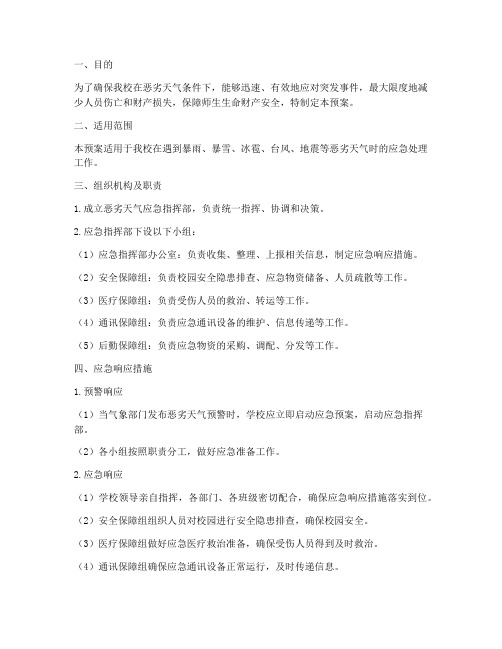 一、目的

为了确保我校在恶劣天气条件下，能够迅速、有效地应对突发事件，最大限度地减少人员伤亡和财产损失，保障师生生命财产安全，特制定本预案。

二、适用范围

本预案适用于我校在遇到暴雨、暴雪、冰雹、台风、地震等恶劣天气时的应急处理工作。

三、组织机构及职责

1. 成立恶劣天气应急指挥部，负责统一指挥、协调和决策。

2. 应急指挥部下设以下小组：

（1）应急指挥部办公室：负责收集、整理、上报相关信息，制定应急响应措施。

（2）安全保障组：负责校园安全隐患排查、应急物资储备、人员疏散等工作。

（3）医疗保障组：负责受伤人员的救治、转运等工作。

（4）通讯保障组：负责应急通讯设备的维护、信息传递等工作。

（5）后勤保障组：负责应急物资的采购、调配、分发等工作。

四、应急响应措施

1. 预警响应

（1）当气象部门发布恶劣天气预警时，学校应立即启动应急预案，启动应急指挥部。

（2）各小组按照职责分工，做好应急准备工作。

2. 应急响应

（1）学校领导亲自指挥，各部门、各班级密切配合，确保应急响应措施落实到位。

（2）安全保障组组织人员对校园进行安全隐患排查，确保校园安全。

（3）医疗保障组做好应急医疗救治准备，确保受伤人员得到及时救治。

（4）通讯保障组确保应急通讯设备正常运行，及时传递信息。